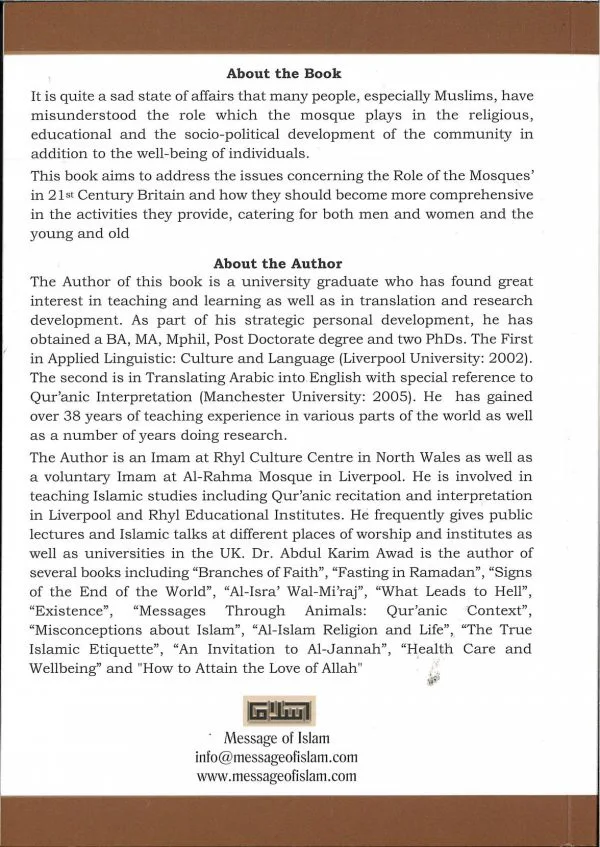 About the Book

It is quite a sad state of affairs that many people, especially Muslims, have misunderstood the role which the mosque plays in the religious, educational and the socio-political development of the community in addition to the well-being of individuals.

This book aims to address the issues concerning the Role of the Mosques' in 21st Century Britain and how they should become more comprehensive in the activities they provide, catering for both men and women and the young and old

About the Author

The Author of this book is a university graduate who has found great interest in teaching and learning as well as in translation and research development. As part of his strategic personal development, he has obtained a BA, MA, Mphil, Post Doctorate degree and two PhDs. The First in Applied Linguistic: Culture and Language (Liverpool University: 2002). The second is in Translating Arabic into English with special reference to Qur'anic Interpretation (Manchester University: 2005). He has gained over 38 years of teaching experience in various parts of the world as well as a number of years doing research.

The Author is an Imam at Rhyl Culture Centre in North Wales as well as a voluntary Imam at Al-Rahma Mosque in Liverpool. He is involved in teaching Islamic studies including Qur'anic recitation and interpretation in Liverpool and Rhyl Educational Institutes. He frequently gives public lectures and Islamic talks at different places of worship and institutes as well as universities in the UK. Dr. Abdul Karim Awad is the author of several books including "Branches of Faith", "Fasting in Ramadan", "Signs of the End of the World", "Al-Isra' Wal-Mi'raj", "What Leads to Hell", "Existence", "Messages Through Animals: Qur'anic Context", "Misconceptions about Islam", "Al-Islam Religion and Life", "The True Islamic Etiquette", "An Invitation to Al-Jannah", "Health Care and Wellbeing" and "How to Attain the Love of Allah"

Message of Islam
info@messageofislam.com
www.messageofislam.com